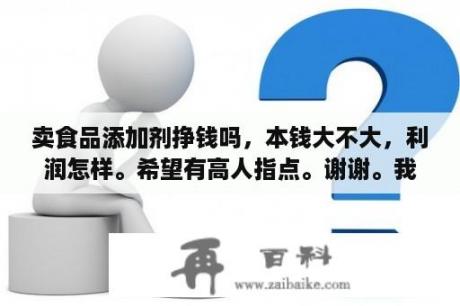 卖食品添加剂挣钱吗，本钱大不大，利润怎样。希望有高人指点。谢谢。我

再 百科
www.zaibaike.com